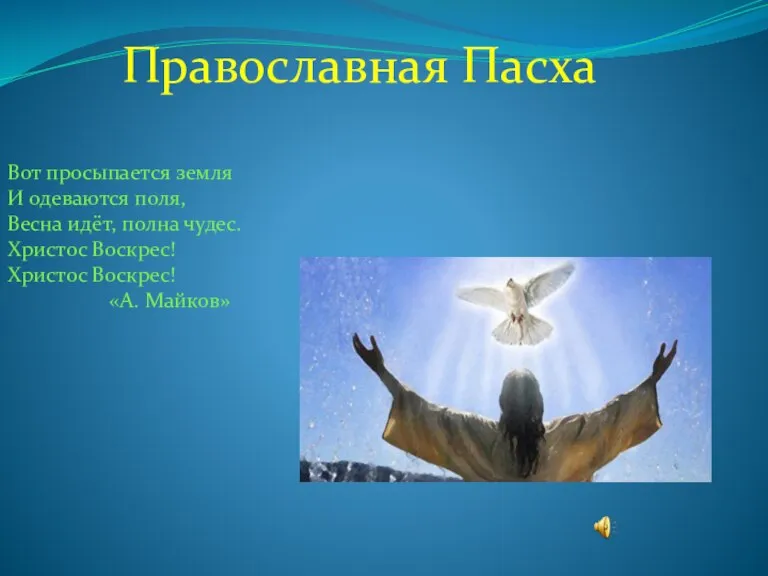 Православная Пасха

Вот просыпается земля
И одеваются поля,
Весна идёт, полна чудес.
Христос Воскрес!
Христос Воскрес!
«А. Майков»